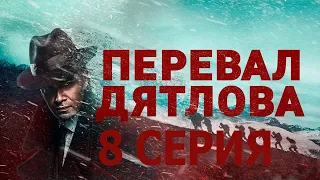 ПЕРЕВАЛ ДЯТЛОВА
8 СЕРИЯ